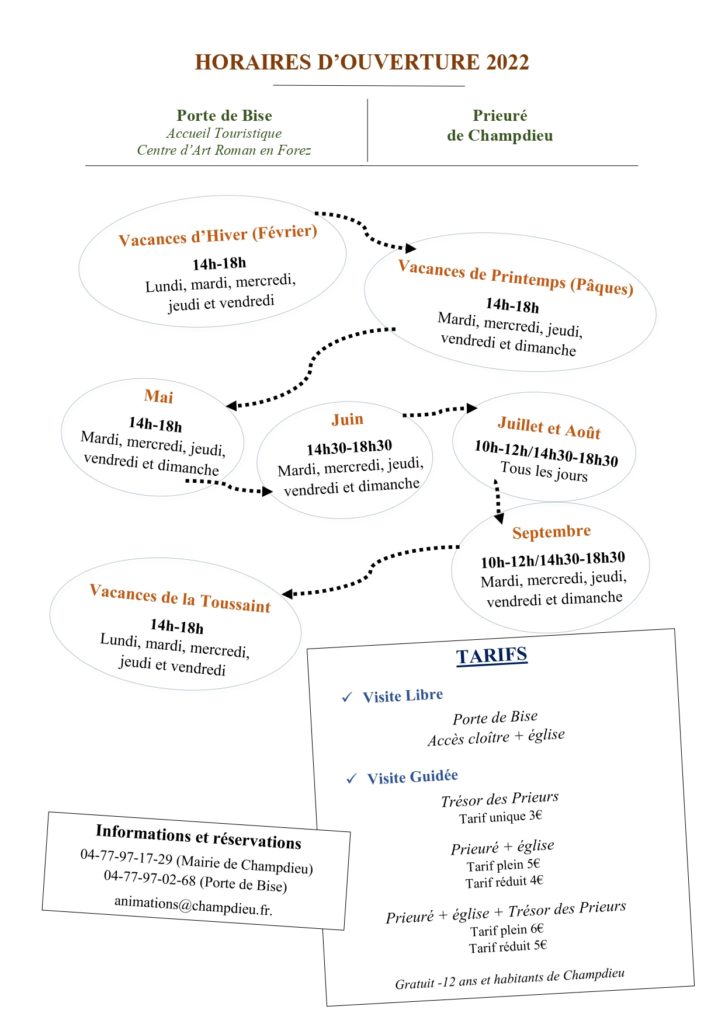 HORAIRES D'OUVERTURE 2022

Porte de Bise
Accueil Touristique
Centre d'Art Roman en Forez

Prieuré
de Champdieu

Vacances d'Hiver (Février)
14h-18h
Lundi, mardi, mercredi, jeudi et vendredi

Vacances de Printemps (Pâques)
14h-18h
Mardi, mercredi, jeudi, vendredi et dimanche

Mai
14h-18h
Mardi, mercredi, jeudi, vendredi et dimanche

Juin
14h30-18h30
Mardi, mercredi, jeudi, vendredi et dimanche

Juillet et Août
10h-12h/14h30-18h30
Tous les jours

Septembre
10h-12h/14h30-18h30
Mardi, mercredi, jeudi, vendredi et dimanche

Vacances de la Toussaint
14h-18h
Lundi, mardi, mercredi, jeudi et vendredi

TARIFS

✓ Visite Libre
Porte de Bise
Accès cloître + église

✓ Visite Guidée
Trésor des Prieurs
Tarif unique 3€

Prieuré + église
Tarif plein 5€
Tarif réduit 4€

Prieuré + église + Trésor des Prieurs
Tarif plein 6€
Tarif réduit 5€

Gratuit -12 ans et habitants de Champdieu

Informations et réservations
04-77-97-17-29 (Mairie de Champdieu)
04-77-97-02-68 (Porte de Bise)
animations@champdieu.fr.